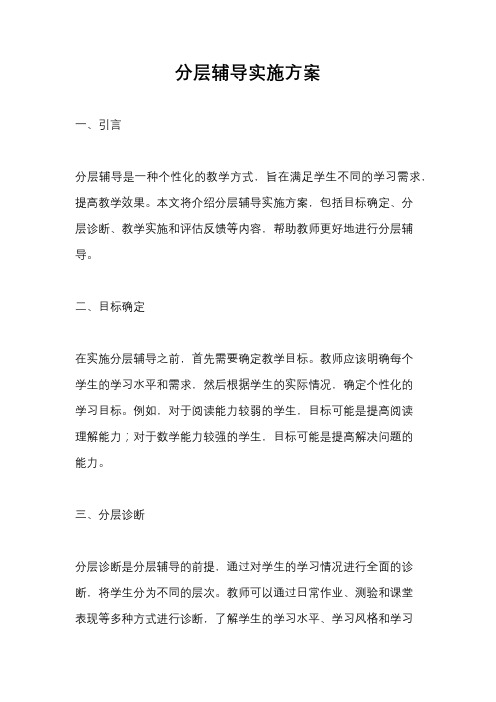 分层辅导实施方案

一、引言

分层辅导是一种个性化的教学方式，旨在满足学生不同的学习需求，提高教学效果。本文将介绍分层辅导实施方案，包括目标确定、分层诊断、教学实施和评估反馈等内容，帮助教师更好地进行分层辅导。

二、目标确定

在实施分层辅导之前，首先需要确定教学目标。教师应该明确每个学生的学习水平和需求，然后根据学生的实际情况，确定个性化的学习目标。例如，对于阅读能力较弱的学生，目标可能是提高阅读理解能力；对于数学能力较强的学生，目标可能是提高解决问题的能力。

三、分层诊断

分层诊断是分层辅导的前提，通过对学生的学习情况进行全面的诊断，将学生分为不同的层次。教师可以通过日常作业、测验和课堂表现等多种方式进行诊断，了解学生的学习水平、学习风格和学习